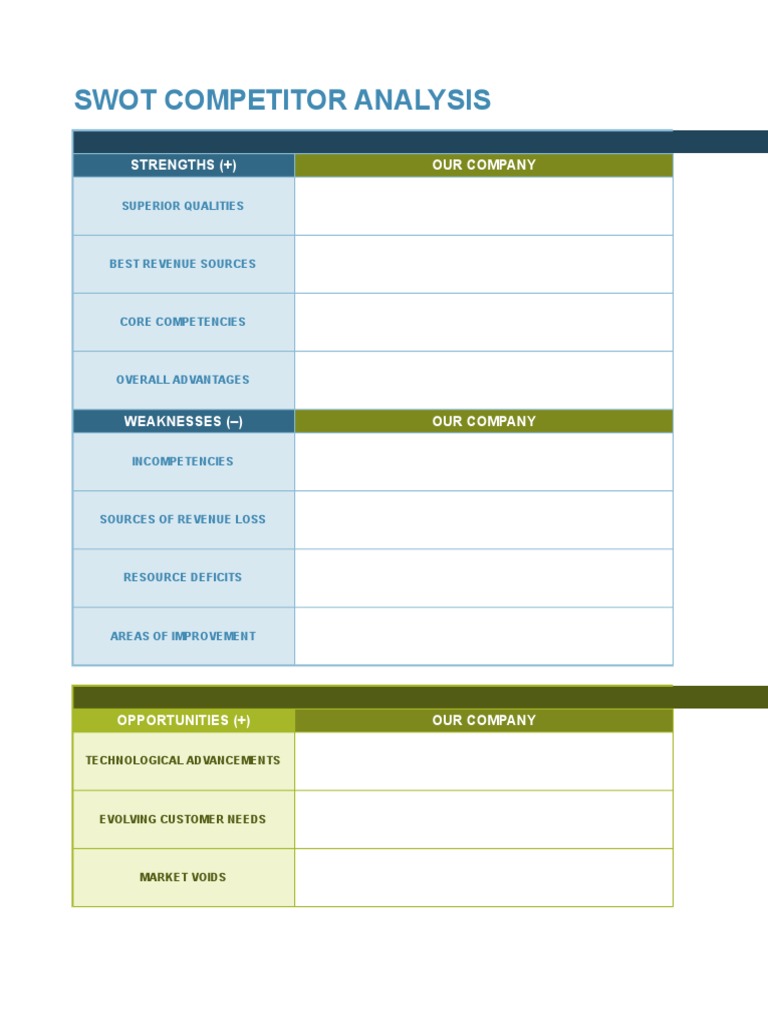 SWOT COMPETITOR ANALYSIS

| STRENGTHS (+) | OUR COMPANY |
|---|---|
| SUPERIOR QUALITIES | |
| BEST REVENUE SOURCES | |
| CORE COMPETENCIES | |
| OVERALL ADVANTAGES | |
| WEAKNESSES (–) | OUR COMPANY |
| INCOMPETENCIES | |
| SOURCES OF REVENUE LOSS | |
| RESOURCE DEFICITS | |
| AREAS OF IMPROVEMENT | |

| OPPORTUNITIES (+) | OUR COMPANY |
|---|---|
| TECHNOLOGICAL ADVANCEMENTS | |
| EVOLVING CUSTOMER NEEDS | |
| MARKET VOIDS | |